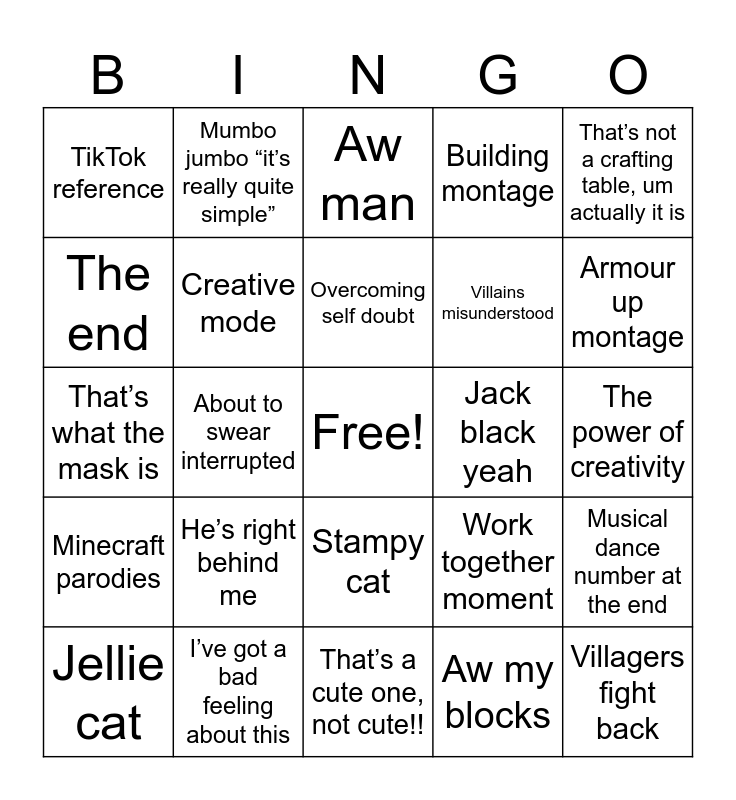 | B | I | N | G | O |
|---|---|---|---|---|
| TikTok reference | Mumbo jumbo “it’s really quite simple” | Aw man | Building montage | That’s not a crafting table, um actually it is |
| The end | Creative mode | Overcoming self doubt | Villains misunderstood | Armour up montage |
| That’s what the mask is | About to swear interrupted | Free! | Jack black yeah | The power of creativity |
| Minecraft parodies | He’s right behind me | Stampy cat | Work together moment | Musical dance number at the end |
| Jellie cat | I’ve got a bad feeling about this | That’s a cute one, not cute!! | Aw my blocks | Villagers fight back |